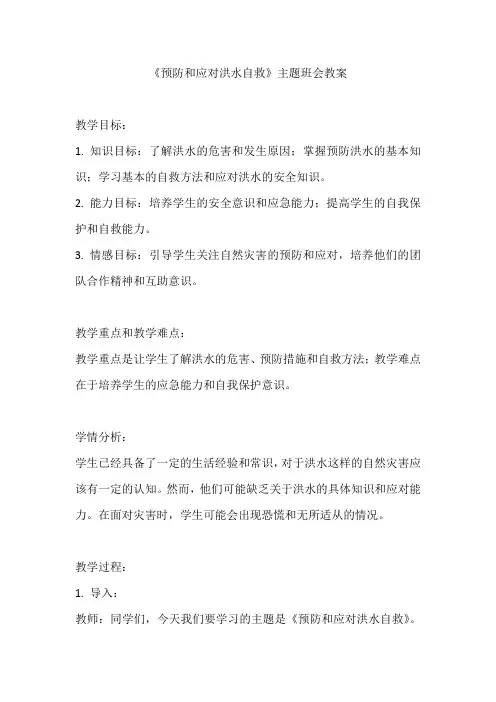 《预防和应对洪水自救》主题班会教案

教学目标：

1. 知识目标：了解洪水的危害和发生原因；掌握预防洪水的基本知识；学习基本的自救方法和应对洪水的安全知识。

2. 能力目标：培养学生的安全意识和应急能力；提高学生的自我保护和自救能力。

3. 情感目标：引导学生关注自然灾害的预防和应对，培养他们的团队合作精神和互助意识。

教学重点和教学难点：

教学重点是让学生了解洪水的危害、预防措施和自救方法；教学难点在于培养学生的应急能力和自我保护意识。

学情分析：

学生已经具备了一定的生活经验和常识，对于洪水这样的自然灾害应该有一定的认知。然而，他们可能缺乏关于洪水的具体知识和应对能力。在面对灾害时，学生可能会出现恐慌和无所适从的情况。

教学过程：

1. 导入：

教师：同学们，今天我们要学习的主题是《预防和应对洪水自救》。